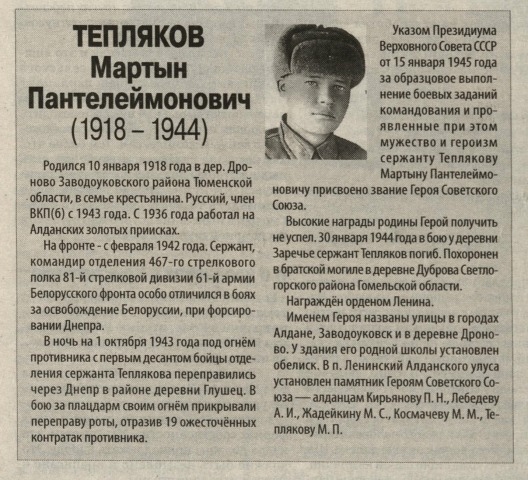 ТЕПЛЯКОВ
Мартын
Пантелеймонович
(1918 – 1944)

Родился 10 января 1918 года в дер. Дроново Заводоуковского района Тюменской области, в семье крестьянина. Русский, член ВКП(б) с 1943 года. С 1936 года работал на Алданских золотых приисках.

На фронте - с февраля 1942 года. Сержант, командир отделения 467-го стрелкового полка 81-й стрелковой дивизии 61-й армии Белорусского фронта особо отличился в боях за освобождение Белоруссии, при форсировании Днепра.

В ночь на 1 октября 1943 года под огнём противника с первым десантом бойцы отделения сержанта Теплякова переправились через Днепр в районе деревни Глушец. В бою за плацдарм своим огнём прикрывали переправу роты, отразив 19 ожесточённых контратак противника.

Указом Президиума Верховного Совета СССР от 15 января 1945 года за образцовое выполнение боевых заданий командования и проявленные при этом мужество и героизм сержанту Теплякову Мартыну Пантелеймоновичу присвоено звание Героя Советского Союза.

Высокие награды родины Герой получить не успел. 30 января 1944 года в бою у деревни Заречье сержант Тепляков погиб. Похоронен в братской могиле в деревне Дуброва Светлогорского района Гомельской области.

Награждён орденом Ленина.

Именем Героя названы улицы в городах Алдане, Заводоуковск и в деревне Дроново. У здания его родной школы установлен обелиск. В п. Ленинский Алданского улуса установлен памятник Героям Советского Союза — алданцам Кирьянову П. Н., Лебедеву А. И., Жадейкину М. С., Космачеву М. М., Теплякову М. П.